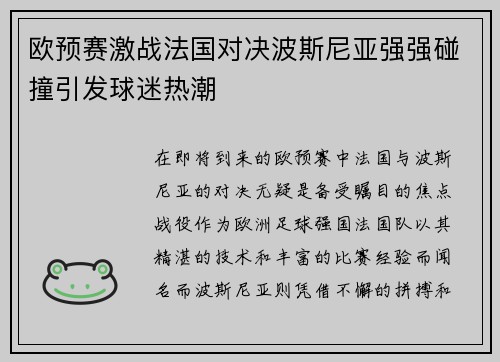 欧预赛激战法国对决波斯尼亚强强碰撞引发球迷热潮

在即将到来的欧预赛中法国与波斯尼亚的对决无疑是备受瞩目的焦点战役作为欧洲足球强国法国队以其精湛的技术和丰富的比赛经验而闻名而波斯尼亚则凭借不懈的拼搏和